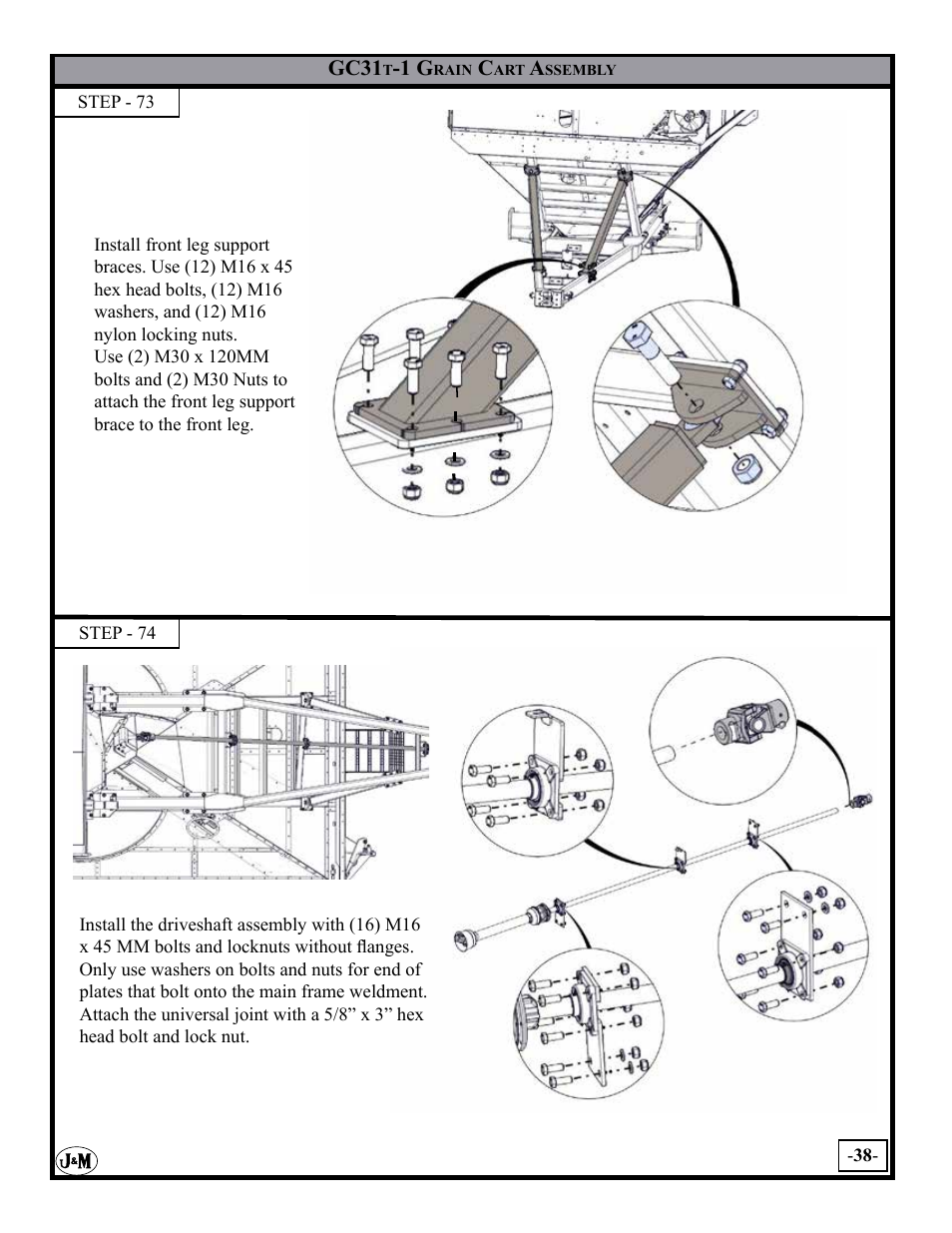 GC31T-1 GRAIN CART ASSEMBLY

STEP - 73

Install front leg support braces. Use (12) M16 x 45 hex head bolts, (12) M16 washers, and (12) M16 nylon locking nuts.
Use (2) M30 x 120MM bolts and (2) M30 Nuts to attach the front leg support brace to the front leg.

STEP - 74

Install the driveshaft assembly with (16) M16 x 45 MM bolts and locknuts without flanges. Only use washers on bolts and nuts for end of plates that bolt onto the main frame weldment. Attach the universal joint with a 5/8” x 3” hex head bolt and lock nut.

J&M

-38-